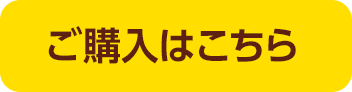 ご購入はこちら